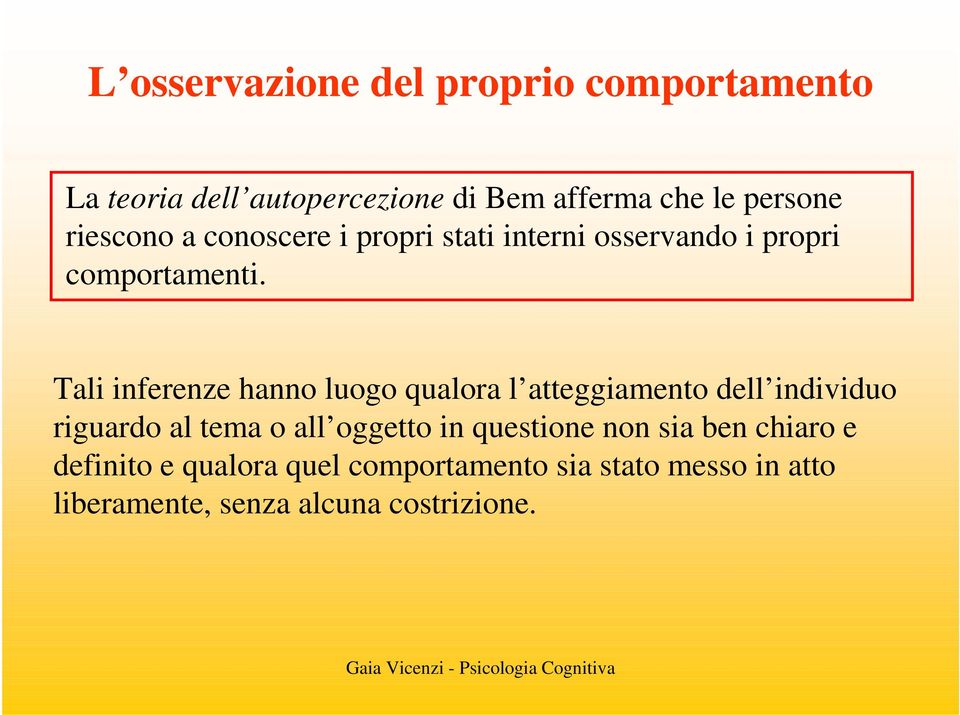 L’osservazione del proprio comportamento

La teoria dell’autopercezione di Bem afferma che le persone riescono a conoscere i propri stati interni osservando i propri comportamenti.

Tali inferenze hanno luogo qualora l’atteggiamento dell’individuo riguardo al tema o all’oggetto in questione non sia ben chiaro e definito e qualora quel comportamento sia stato messo in atto liberamente, senza alcuna costrizione.

Gaia Vicenzi - Psicologia Cognitiva